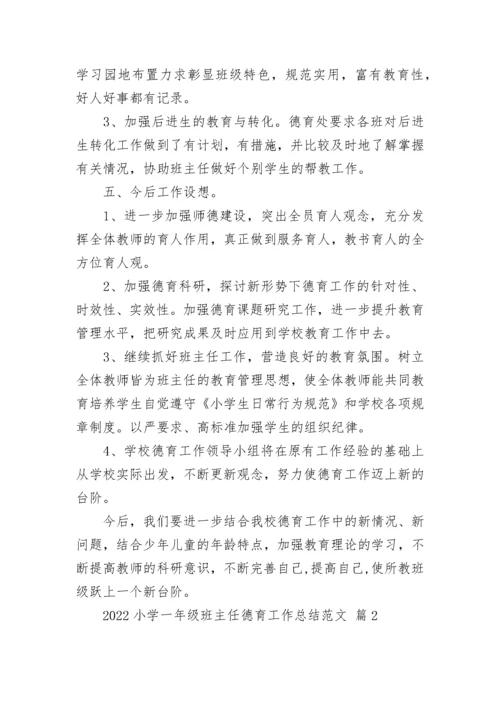 学习园地布置力求彰显班级特色，规范实用，富有教育性，好人好事都有记录。

3、加强后进生的教育与转化。德育处要求各班对后进生转化工作做到了有计划，有措施，并比较及时地了解掌握有关情况，协助班主任做好个别学生的帮教工作。

五、今后工作设想。

1、进一步加强师德建设，突出全员育人观念，充分发挥全体教师的育人作用，真正做到服务育人，教书育人的全方位育人观。

2、加强德育科研，探讨新形势下德育工作的针对性、时效性、实效性。加强德育课题研究工作，进一步提升教育管理水平，把研究成果及时应用到学校教育工作中去。

3、继续抓好班主任工作，营造良好的教育氛围。树立全体教师皆为班主任的教育管理思想，使全体教师能共同教育培养学生自觉遵守《小学生日常行为规范》和学校各项规章制度。以严要求、高标准加强学生的组织纪律。

4、学校德育工作领导小组将在原有工作经验的基础上从学校实际出发，不断更新观念，努力使德育工作迈上新的台阶。

今后，我们要进一步结合我校德育工作中的新情况、新问题，结合少年儿童的年龄特点，加强教育理论的学习，不断提高教师的科研意识，不断完善自己，提高自己，使所教班级跃上一个新台阶。

2022 小学一年级班主任德育工作总结范文 篇 2